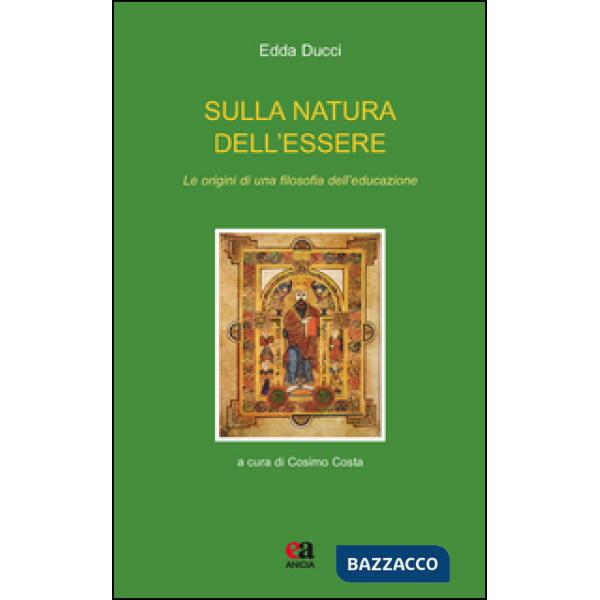 Edda Ducci

SULLA NATURA DELL'ESSERE

Le origini di una filosofia dell'educazione

a cura di Cosimo Costa

ea
ANICIA

BAZZACCO